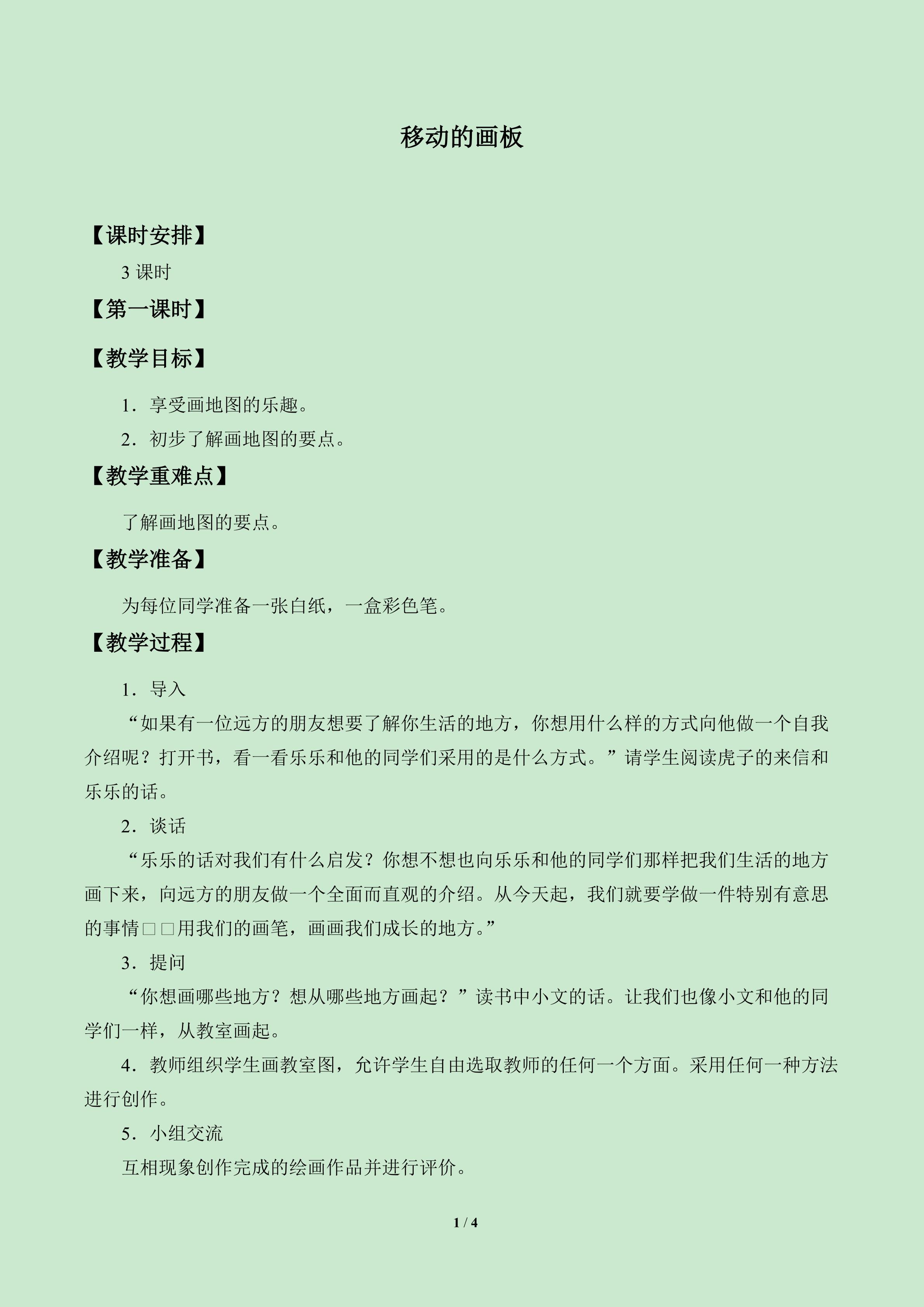 移动的画板

【课时安排】

3课时

【第一课时】

【教学目标】

1．享受画地图的乐趣。

2．初步了解画地图的要点。

【教学重难点】

了解画地图的要点。

【教学准备】

为每位同学准备一张白纸，一盒彩色笔。

【教学过程】

1．导入

“如果有一位远方的朋友想要了解你生活的地方，你想用什么样的方式向他做一个自我介绍呢？打开书，看一看乐乐和他的同学们采用的是什么方式。”请学生阅读虎子的来信和乐乐的话。

2．谈话

“乐乐的话对我们有什么启发？你想不想也向乐乐和他的同学们那样把我们生活的地方画下来，向远方的朋友做一个全面而直观的介绍。从今天起，我们就要学做一件特别有意思的事情□□用我们的画笔，画画我们成长的地方。”

3．提问

“你想画哪些地方？想从哪些地方画起？”读书中小文的话。让我们也像小文和他的同学们一样，从教室画起。

4．教师组织学生画教室图，允许学生自由选取教师的任何一个方面。采用任何一种方法进行创作。

5．小组交流

互相现象创作完成的绘画作品并进行评价。

1 / 4